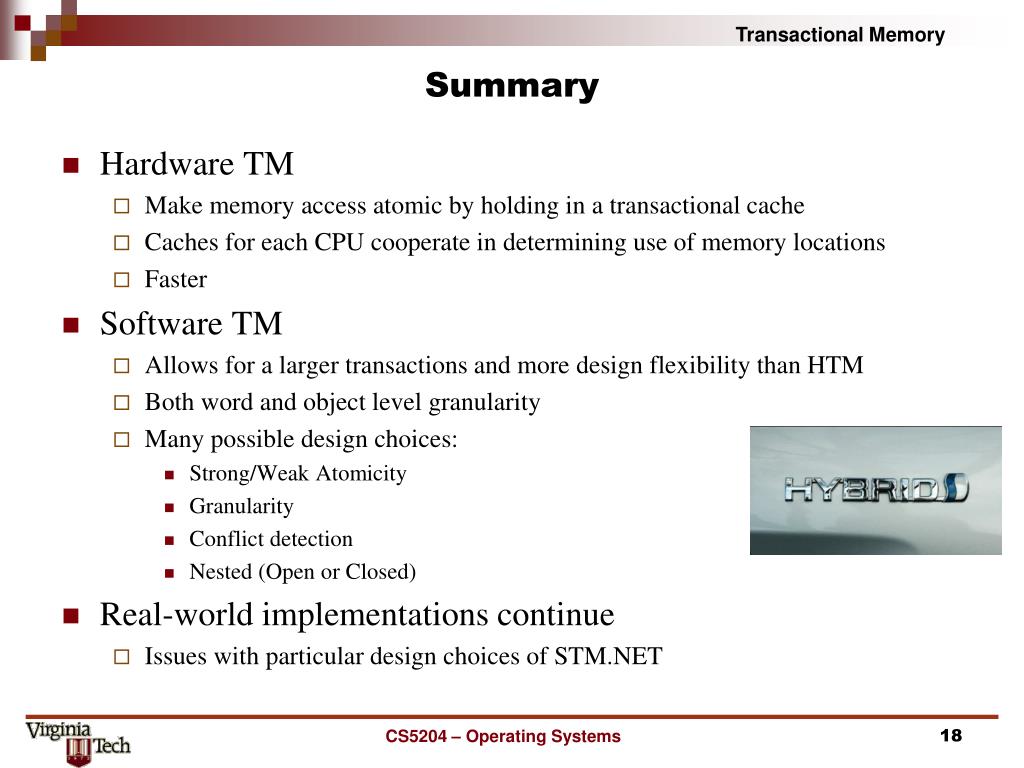 Transactional Memory

Summary

Hardware TM

Make memory access atomic by holding in a transactional cache

Caches for each CPU cooperate in determining use of memory locations

Faster

Software TM

Allows for a larger transactions and more design flexibility than HTM

Both word and object level granularity

Many possible design choices:

Strong/Weak Atomicity

Granularity

Conflict detection

Nested (Open or Closed)

HYBRID

Real-world implementations continue

Issues with particular design choices of STM.NET

Virginia Tech

CS5204 – Operating Systems

18